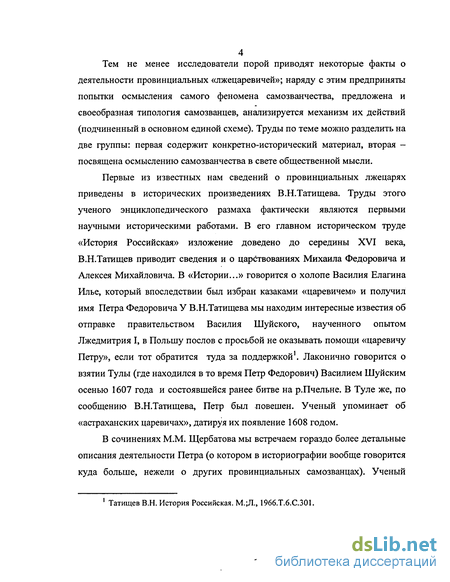 4

Тем не менее исследователи порой приводят некоторые факты о деятельности провинциальных «лжецаревичей»; наряду с этим предприняты попытки осмысления самого феномена самозванчества, предложена и своеобразная типология самозванцев, анализируется механизм их действий (подчиненный в основном единой схеме). Труды по теме можно разделить на две группы: первая содержит конкретно-исторический материал, вторая – посвящена осмыслению самозванчества в свете общественной мысли.

Первые из известных нам сведений о провинциальных лжецарях приведены в исторических произведениях В.Н.Татищева. Труды этого ученого энциклопедического размаха фактически являются первыми научными историческими работами. В его главном историческом труде «История Российская» изложение доведено до середины XVI века, В.Н.Татищев приводит сведения и о царствованиях Михаила Федоровича и Алексея Михайловича. В «Истории…» говорится о холопе Василия Елагина Илье, который впоследствии был избран казаками «царевичем» и получил имя Петра Федоровича У В.Н.Татищева мы находим интересные известия об отправке правительством Василия Шуйского, наученного опытом Лжедмитрия I, в Польшу послов с просьбой не оказывать помощи «царевичу Петру», если тот обратится туда за поддержкой$^1$. Лаконично говорится о взятии Тулы (где находился в то время Петр Федорович) Василием Шуйским осенью 1607 года и состоявшейся ранее битве на р.Пчельне. В Туле же, по сообщению В.Н.Татищева, Петр был повешен. Ученый упоминает об «астраханских царевичах», датируя их появление 1608 годом.

В сочинениях М.М. Щербатова мы встречаем гораздо более детальные описания деятельности Петра (о котором в историографии вообще говорится куда больше, нежели о других провинциальных самозванцах). Ученый

$^1$ Татищев В.Н. История Российская. М.;Л., 1966.Т.6.С.301.

dsLib.net
библиотека диссертаций